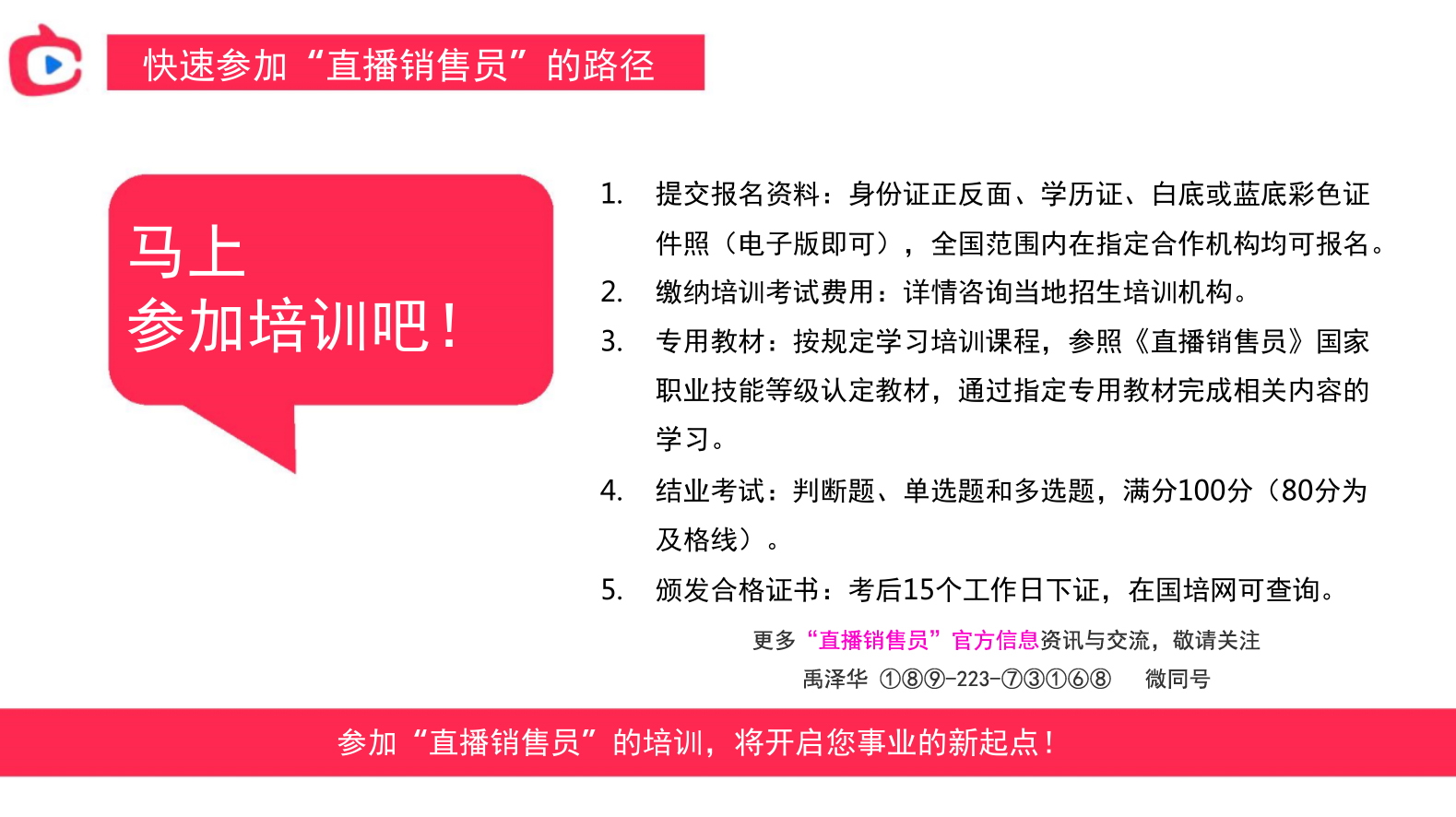 快速参加“直播销售员”的路径

马上
参加培训吧！

1. 提交报名资料：身份证正反面、学历证、白底或蓝底彩色证件照（电子版即可），全国范围内在指定合作机构均可报名。
2. 缴纳培训考试费用：详情咨询当地招生培训机构。
3. 专用教材：按规定学习培训课程，参照《直播销售员》国家职业技能等级认定教材，通过指定专用教材完成相关内容的学习。
4. 结业考试：判断题、单选题和多选题，满分100分（80分为及格线）。
5. 颁发合格证书：考后15个工作日下证，在国培网可查询。

更多“直播销售员”官方信息资讯与交流，敬请关注
禹泽华 ①⑧⑨-223-⑦③①⑥⑧ 微同号

参加“直播销售员”的培训，将开启您事业的新起点！